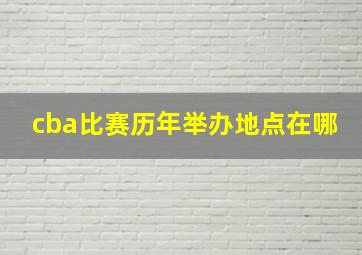 cba比赛历年举办地点在哪